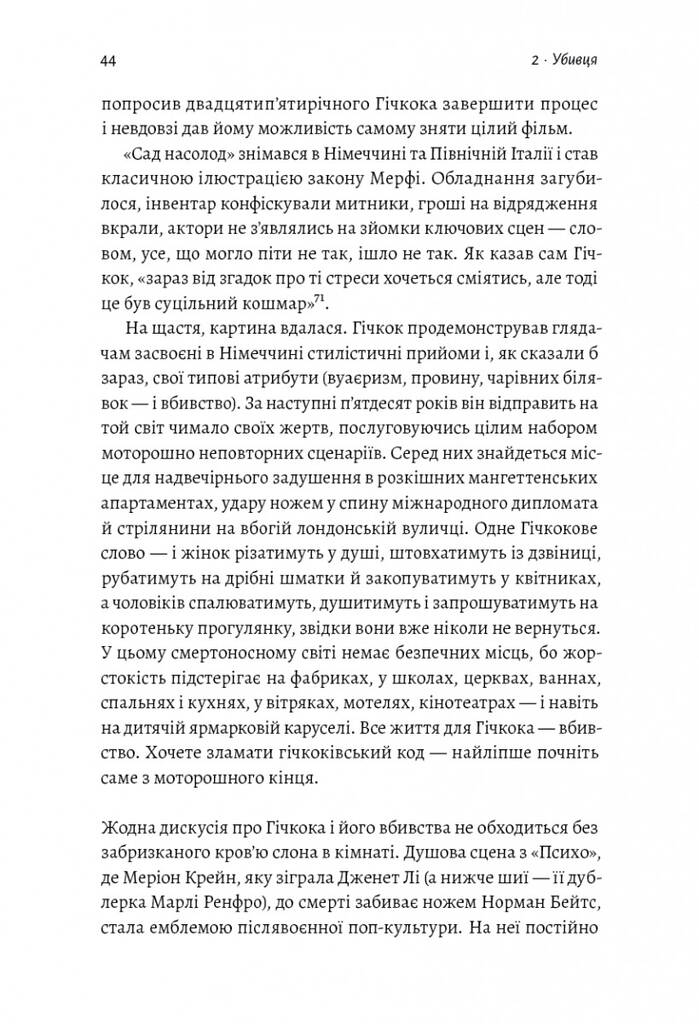 44

2 · Убивця

попросив двадцятип'ятирічного Гічкока завершити процес і невдовзі дав йому можливість самому зняти цілий фільм.

«Сад насолод» знімався в Німеччині та Північній Італії і став класичною ілюстрацією закону Мерфі. Обладнання загубилося, інвентар конфіскували митники, гроші на відрядження вкрали, актори не з'являлись на зйомки ключових сцен — словом, усе, що могло піти не так, ішло не так. Як казав сам Гічкок, «зараз від згадок про ті стреси хочеться сміятись, але тоді це був суцільний кошмар»$^{71}$.

На щастя, картина вдалася. Гічкок продемонстрував глядачам засвоєні в Німеччині стилістичні прийоми і, як сказали б зараз, свої типові атрибути (вуаєризм, провину, чарівних білявок — і вбивство). За наступні п'ятдесят років він відправить на той світ чимало своїх жертв, послуговуючись цілим набором моторошно неповторних сценаріїв. Серед них знайдеться місце для надвечірнього задушення в розкішних мангеттенських апартаментах, удару ножем у спину міжнародного дипломата й стрілянини на вбогій лондонській вуличці. Одне Гічкокове слово — і жінок різатимуть у душі, штовхатимуть із дзвіниці, рубатимуть на дрібні шматки й закопуватимуть у квітниках, а чоловіків спалюватимуть, душитимуть і запрошуватимуть на коротеньку прогулянку, звідки вони вже ніколи не вернуться. У цьому смертоносному світі немає безпечних місць, бо жорстокість підстерігає на фабриках, у школах, церквах, ваннах, спальнях і кухнях, у вітряках, мотелях, кінотеатрах — і навіть на дитячій ярмарковій каруселі. Все життя для Гічкока — вбивство. Хочете зламати гічкоківський код — найліпше почніть саме з моторошного кінця.

Жодна дискусія про Гічкока і його вбивства не обходиться без забризканого кров'ю слона в кімнаті. Душова сцена з «Психо», де Меріон Крейн, яку зіграла Дженет Лі (а нижче шиї — її дублерка Марлі Ренфро), до смерті забиває ножем Норман Бейтс, стала емблемою післявоєнної поп-культури. На неї постійно